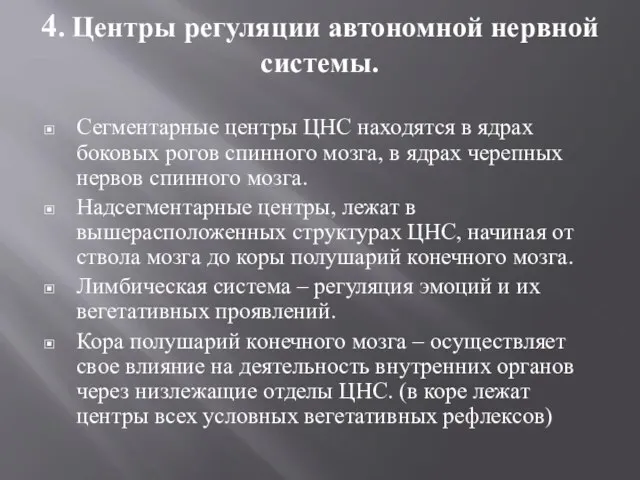 4. Центры регуляции автономной нервной системы.

Сегментарные центры ЦНС находятся в ядрах боковых рогов спинного мозга, в ядрах черепных нервов спинного мозга.

Надсегментарные центры, лежат в вышерасположенных структурах ЦНС, начиная от ствола мозга до коры полушарий конечного мозга.

Лимбическая система – регуляция эмоций и их вегетативных проявлений.

Кора полушарий конечного мозга – осуществляет свое влияние на деятельность внутренних органов через низлежащие отделы ЦНС. (в коре лежат центры всех условных вегетативных рефлексов)